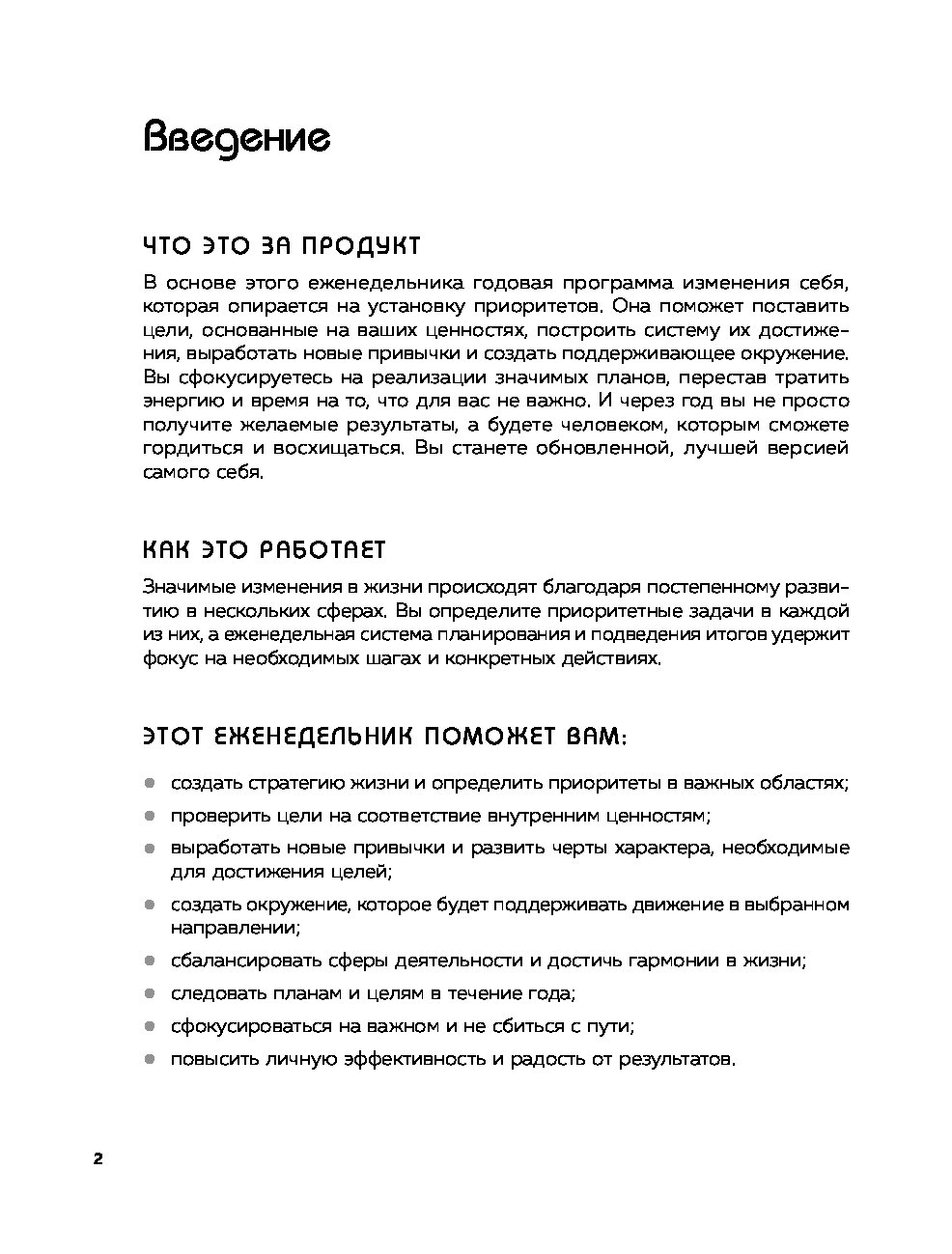 Введение

ЧТО ЭТО ЗА ПРОДУКТ

В основе этого еженедельника годовая программа изменения себя, которая опирается на установку приоритетов. Она поможет поставить цели, основанные на ваших ценностях, построить систему их достижения, выработать новые привычки и создать поддерживающее окружение. Вы сфокусируетесь на реализации значимых планов, перестав тратить энергию и время на то, что для вас не важно. И через год вы не просто получите желаемые результаты, а будете человеком, которым сможете гордиться и восхищаться. Вы станете обновленной, лучшей версией самого себя.

КАК ЭТО РАБОТАЕТ

Значимые изменения в жизни происходят благодаря постепенному развитию в нескольких сферах. Вы определите приоритетные задачи в каждой из них, а еженедельная система планирования и подведения итогов удержит фокус на необходимых шагах и конкретных действиях.

ЭТОТ ЕЖЕНЕДЕЛЬНИК ПОМОЖЕТ ВАМ:

- создать стратегию жизни и определить приоритеты в важных областях;
- проверить цели на соответствие внутренним ценностям;
- выработать новые привычки и развить черты характера, необходимые для достижения целей;
- создать окружение, которое будет поддерживать движение в выбранном направлении;
- сбалансировать сферы деятельности и достичь гармонии в жизни;
- следовать планам и целям в течение года;
- сфокусироваться на важном и не сбиться с пути;
- повысить личную эффективность и радость от результатов.

2